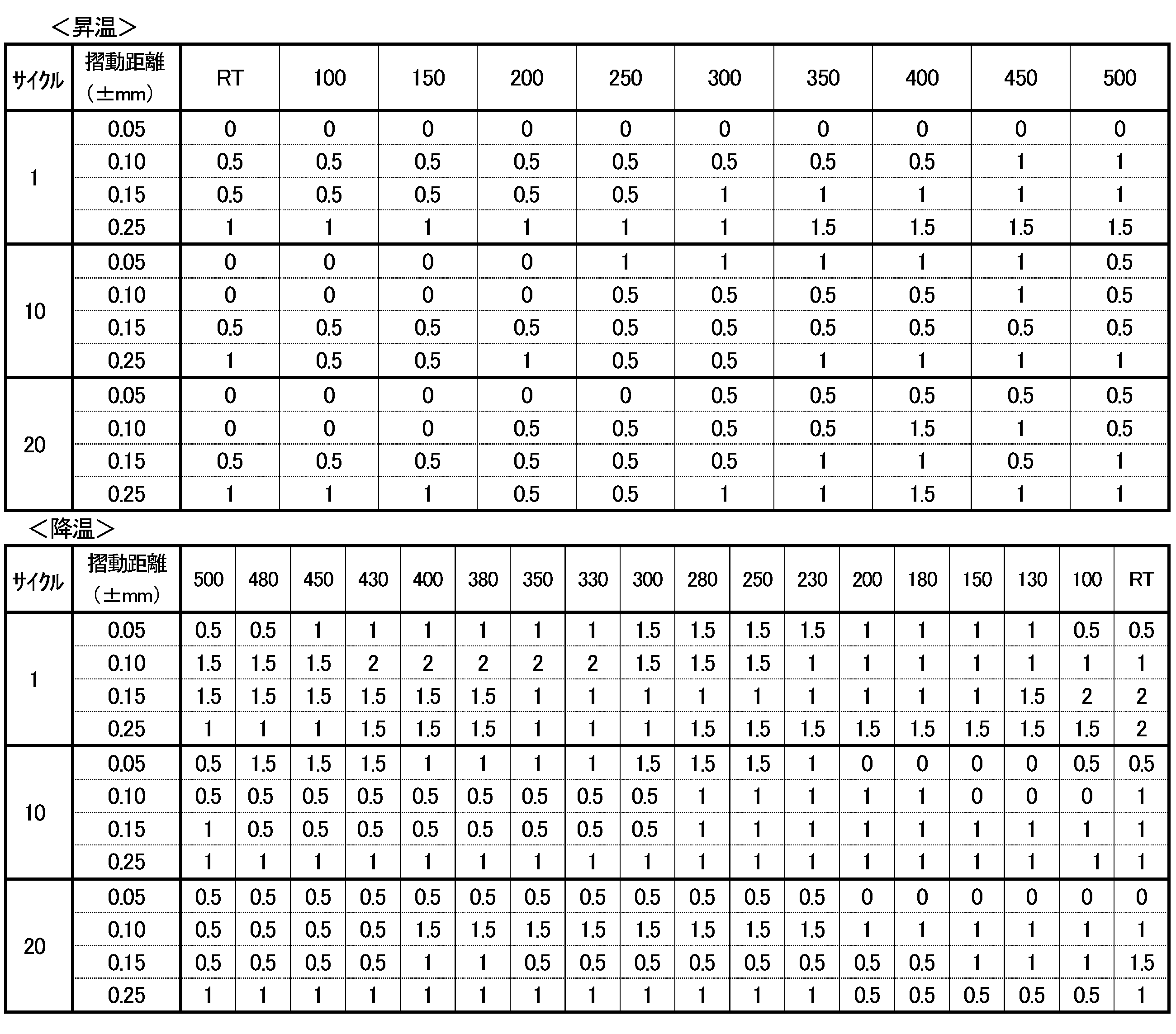 ＜昇温＞

| サイクル | 摺動距離（±mm） | RT | 100 | 150 | 200 | 250 | 300 | 350 | 400 | 450 | 500 |
|---|---|---|---|---|---|---|---|---|---|---|---|
| 1 | 0.05 | 0 | 0 | 0 | 0 | 0 | 0 | 0 | 0 | 0 | 0 |
| | 0.10 | 0.5 | 0.5 | 0.5 | 0.5 | 0.5 | 0.5 | 0.5 | 0.5 | 1 | 1 |
| | 0.15 | 0.5 | 0.5 | 0.5 | 0.5 | 0.5 | 1 | 1 | 1 | 1 | 1 |
| | 0.25 | 1 | 1 | 1 | 1 | 1 | 1 | 1.5 | 1.5 | 1.5 | 1.5 |
| 10 | 0.05 | 0 | 0 | 0 | 0 | 1 | 1 | 1 | 1 | 1 | 0.5 |
| | 0.10 | 0 | 0 | 0 | 0 | 0.5 | 0.5 | 0.5 | 0.5 | 1 | 0.5 |
| | 0.15 | 0.5 | 0.5 | 0.5 | 0.5 | 0.5 | 0.5 | 0.5 | 0.5 | 0.5 | 0.5 |
| | 0.25 | 1 | 0.5 | 0.5 | 1 | 0.5 | 0.5 | 1 | 1 | 1 | 1 |
| 20 | 0.05 | 0 | 0 | 0 | 0 | 0 | 0.5 | 0.5 | 0.5 | 0.5 | 0.5 |
| | 0.10 | 0 | 0 | 0 | 0.5 | 0.5 | 0.5 | 0.5 | 1.5 | 1 | 0.5 |
| | 0.15 | 0.5 | 0.5 | 0.5 | 0.5 | 0.5 | 0.5 | 1 | 1 | 0.5 | 1 |
| | 0.25 | 1 | 1 | 1 | 0.5 | 0.5 | 1 | 1 | 1.5 | 1 | 1 |

＜降温＞

| サイクル | 摺動距離（±mm） | 500 | 480 | 450 | 430 | 400 | 380 | 350 | 330 | 300 | 280 | 250 | 230 | 200 | 180 | 150 | 130 | 100 | RT |
|---|---|---|---|---|---|---|---|---|---|---|---|---|---|---|---|---|---|---|---|
| 1 | 0.05 | 0.5 | 0.5 | 1 | 1 | 1 | 1 | 1 | 1 | 1.5 | 1.5 | 1.5 | 1.5 | 1 | 1 | 1 | 1 | 0.5 | 0.5 |
| | 0.10 | 1.5 | 1.5 | 1.5 | 2 | 2 | 2 | 2 | 2 | 1.5 | 1.5 | 1.5 | 1 | 1 | 1 | 1 | 1 | 1 | 1 |
| | 0.15 | 1.5 | 1.5 | 1.5 | 1.5 | 1.5 | 1.5 | 1 | 1 | 1 | 1 | 1 | 1 | 1 | 1 | 1 | 1.5 | 2 | 2 |
| | 0.25 | 1 | 1 | 1 | 1.5 | 1.5 | 1.5 | 1 | 1 | 1 | 1.5 | 1.5 | 1.5 | 1.5 | 1.5 | 1.5 | 1.5 | 1.5 | 2 |
| 10 | 0.05 | 0.5 | 1.5 | 1.5 | 1.5 | 1 | 1 | 1 | 1 | 1.5 | 1.5 | 1.5 | 1 | 0 | 0 | 0 | 0 | 0.5 | 0.5 |
| | 0.10 | 0.5 | 0.5 | 0.5 | 0.5 | 0.5 | 0.5 | 0.5 | 0.5 | 0.5 | 1 | 1 | 1 | 1 | 1 | 0 | 0 | 0 | 1 |
| | 0.15 | 1 | 0.5 | 0.5 | 0.5 | 0.5 | 0.5 | 0.5 | 0.5 | 0.5 | 1 | 1 | 1 | 1 | 1 | 1 | 1 | 1 | 1 |
| | 0.25 | 1 | 1 | 1 | 1 | 1 | 1 | 1 | 1 | 1 | 1 | 1 | 1 | 1 | 1 | 1 | 1 | 1 | 1 |
| 20 | 0.05 | 0.5 | 0.5 | 0.5 | 0.5 | 0.5 | 0.5 | 0.5 | 0.5 | 0.5 | 0.5 | 0.5 | 0.5 | 0 | 0 | 0 | 0 | 0 | 0 |
| | 0.10 | 0.5 | 0.5 | 0.5 | 0.5 | 1.5 | 1.5 | 1.5 | 1.5 | 1.5 | 1.5 | 1.5 | 1.5 | 1 | 1 | 1 | 1 | 1 | 1 |
| | 0.15 | 0.5 | 0.5 | 0.5 | 0.5 | 1 | 1 | 0.5 | 0.5 | 0.5 | 0.5 | 0.5 | 0.5 | 0.5 | 0.5 | 1 | 1 | 1 | 1.5 |
| | 0.25 | 1 | 1 | 1 | 1 | 1 | 1 | 1 | 1 | 1 | 1 | 1 | 1 | 0.5 | 0.5 | 0.5 | 0.5 | 0.5 | 1 |